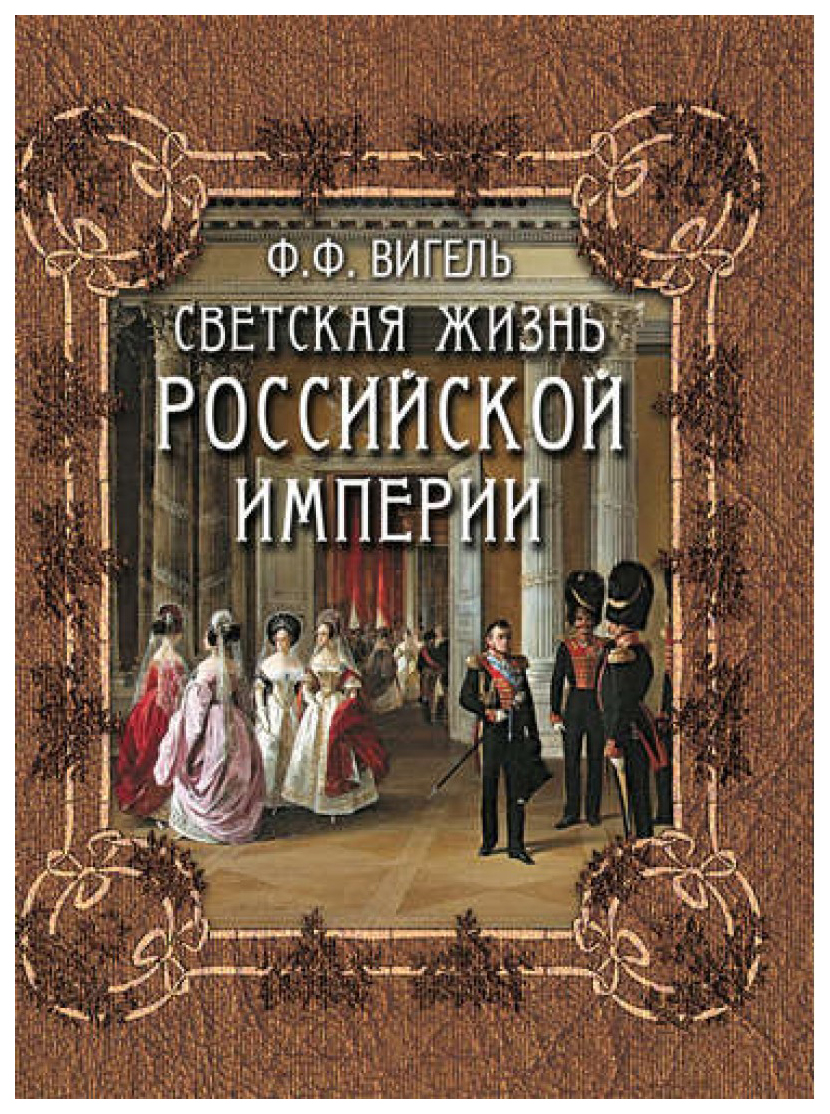 Ф.Ф. ВИГЕЛЬ

СВЕТСКАЯ ЖИЗНЬ РОССИЙСКОЙ ИМПЕРИИ